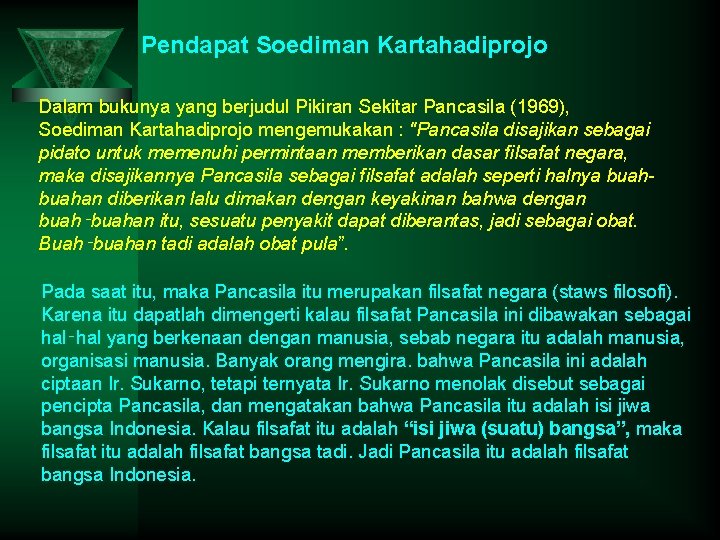 Pendapat Soediman Kartahadiprojo

Dalam bukunya yang berjudul Pikiran Sekitar Pancasila (1969), Soediman Kartahadiprojo mengemukakan : "Pancasila disajikan sebagai pidato untuk memenuhi permintaan memberikan dasar filsafat negara, maka disajikannya Pancasila sebagai filsafat adalah seperti halnya buah-buahan diberikan lalu dimakan dengan keyakinan bahwa dengan buah-buahan itu, sesuatu penyakit dapat diberantas, jadi sebagai obat. Buah-buahan tadi adalah obat pula".

Pada saat itu, maka Pancasila itu merupakan filsafat negara (staws filosofi). Karena itu dapatlah dimengerti kalau filsafat Pancasila ini dibawakan sebagai hal-hal yang berkenaan dengan manusia, sebab negara itu adalah manusia, organisasi manusia. Banyak orang mengira. bahwa Pancasila ini adalah ciptaan Ir. Sukarno, tetapi ternyata Ir. Sukarno menolak disebut sebagai pencipta Pancasila, dan mengatakan bahwa Pancasila itu adalah isi jiwa bangsa Indonesia. Kalau filsafat itu adalah "isi jiwa (suatu) bangsa", maka filsafat itu adalah filsafat bangsa tadi. Jadi Pancasila itu adalah filsafat bangsa Indonesia.